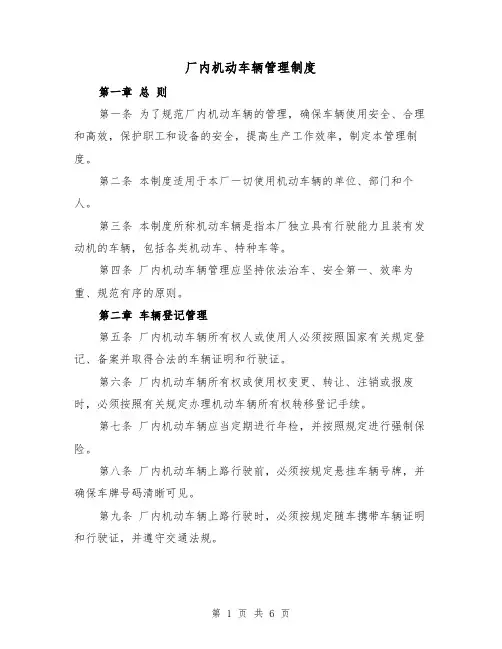 厂内机动车辆管理制度

第一章 总 则

第一条 为了规范厂内机动车辆的管理，确保车辆使用安全、合理和高效，保护职工和设备的安全，提高生产工作效率，制定本管理制度。

第二条 本制度适用于本厂一切使用机动车辆的单位、部门和个人。

第三条 本制度所称机动车辆是指本厂独立具有行驶能力且装有发动机的车辆，包括各类机动车、特种车等。

第四条 厂内机动车辆管理应坚持依法治车、安全第一、效率为重、规范有序的原则。

第二章 车辆登记管理

第五条 厂内机动车辆所有权人或使用人必须按照国家有关规定登记、备案并取得合法的车辆证明和行驶证。

第六条 厂内机动车辆所有权或使用权变更、转让、注销或报废时，必须按照有关规定办理机动车辆所有权转移登记手续。

第七条 厂内机动车辆应当定期进行年检，并按照规定进行强制保险。

第八条 厂内机动车辆上路行驶前，必须按规定悬挂车辆号牌，并确保车牌号码清晰可见。

第九条 厂内机动车辆上路行驶时，必须按规定随车携带车辆证明和行驶证，并遵守交通法规。

第 1 页 共 6 页